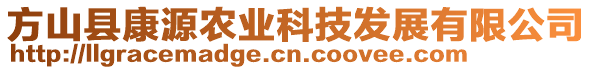 方山县康源农业科技发展有限公司
http://llgracemadge.cn.coovee.com